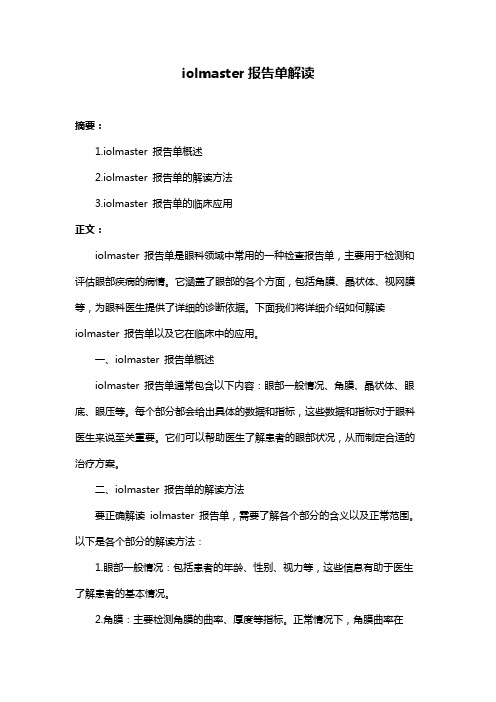 iolmaster 报告单解读

摘要：

1.iolmaster 报告单概述

2.iolmaster 报告单的解读方法

3.iolmaster 报告单的临床应用

正文：

iolmaster 报告单是眼科领域中常用的一种检查报告单，主要用于检测和评估眼部疾病的病情。它涵盖了眼部的各个方面，包括角膜、晶状体、视网膜等，为眼科医生提供了详细的诊断依据。下面我们将详细介绍如何解读 iolmaster 报告单以及它在临床中的应用。

一、iolmaster 报告单概述

iolmaster 报告单通常包含以下内容：眼部一般情况、角膜、晶状体、眼底、眼压等。每个部分都会给出具体的数据和指标，这些数据和指标对于眼科医生来说至关重要。它们可以帮助医生了解患者的眼部状况，从而制定合适的治疗方案。

二、iolmaster 报告单的解读方法

要正确解读 iolmaster 报告单，需要了解各个部分的含义以及正常范围。以下是各个部分的解读方法：

1.眼部一般情况：包括患者的年龄、性别、视力等，这些信息有助于医生了解患者的基本情况。

2.角膜：主要检测角膜的曲率、厚度等指标。正常情况下，角膜曲率在